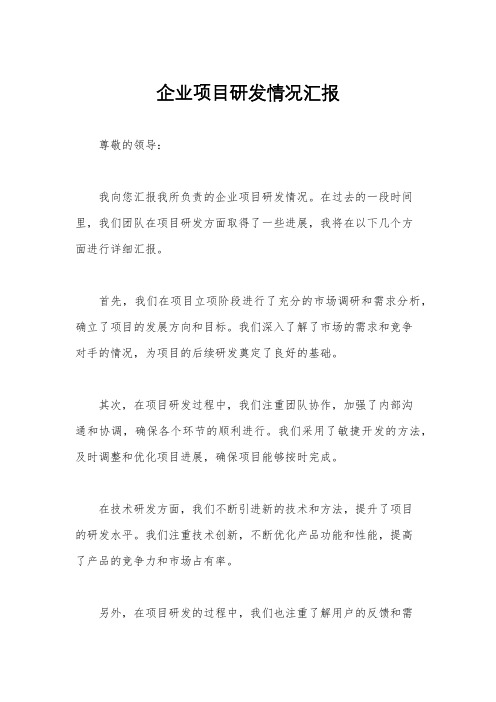 企业项目研发情况汇报

尊敬的领导：

我向您汇报我所负责的企业项目研发情况。在过去的一段时间里，我们团队在项目研发方面取得了一些进展，我将在以下几个方面进行详细汇报。

首先，我们在项目立项阶段进行了充分的市场调研和需求分析，确立了项目的发展方向和目标。我们深入了解了市场的需求和竞争对手的情况，为项目的后续研发奠定了良好的基础。

其次，在项目研发过程中，我们注重团队协作，加强了内部沟通和协调，确保各个环节的顺利进行。我们采用了敏捷开发的方法，及时调整和优化项目进展，确保项目能够按时完成。

在技术研发方面，我们不断引进新的技术和方法，提升了项目的研发水平。我们注重技术创新，不断优化产品功能和性能，提高了产品的竞争力和市场占有率。

另外，在项目研发的过程中，我们也注重了解用户的反馈和需